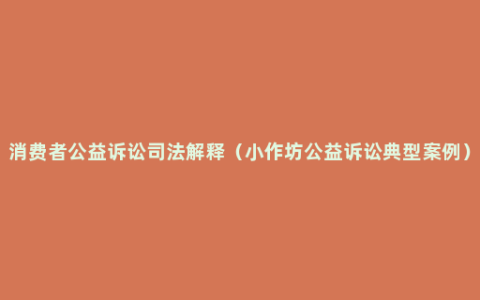 消费者公益诉讼司法解释（小作坊公益诉讼典型案例）